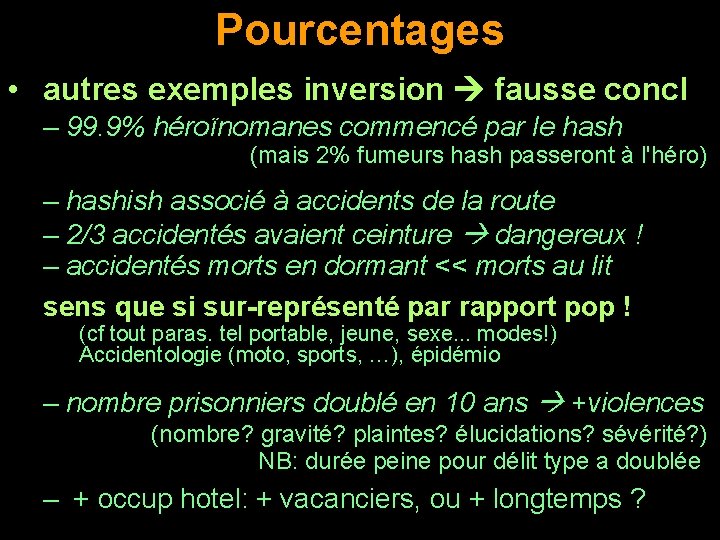 Pourcentages

• autres exemples inversion → fausse concl

– 99.9% héroïnomanes commencé par le hash
(mais 2% fumeurs hash passeront à l'héro)

– hashish associé à accidents de la route

– 2/3 accidentés avaient ceinture → dangereux !

– accidentés morts en dormant << morts au lit

sens que si sur-représenté par rapport pop !
(cf tout paras. tel portable, jeune, sexe... modes!)
Accidentologie (moto, sports, …), épidémio

– nombre prisonniers doublé en 10 ans → +violences
(nombre? gravité? plaintes? élucidations? sévérité?)
NB: durée peine pour délit type a doublée

– + occup hotel: + vacanciers, ou + longtemps ?